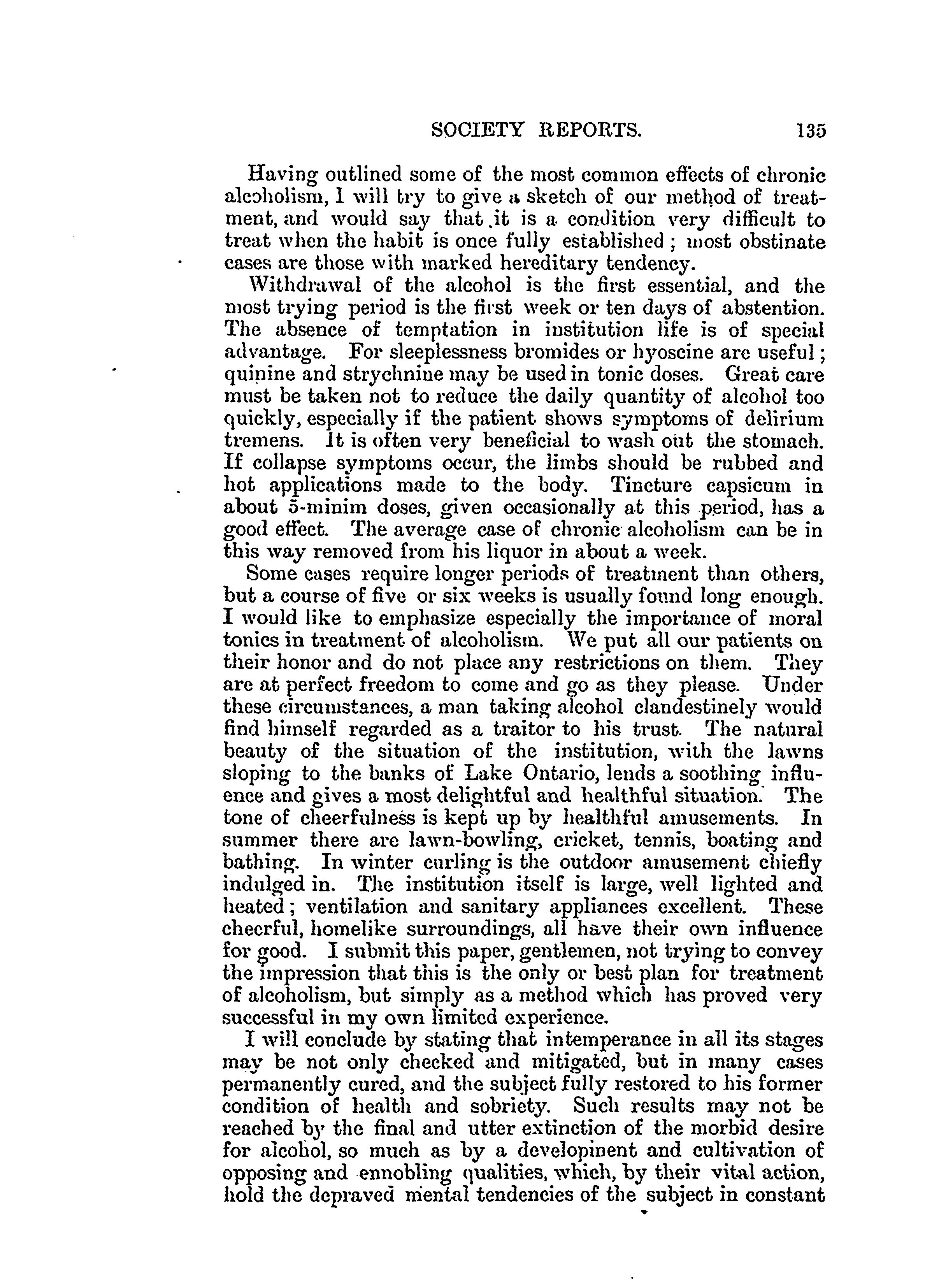 SOCIETY REPORTS. 135

Having outlined some of the most common effects of chronic alcoholism, I will try to give a sketch of our method of treatment, and would say that it is a condition very difficult to treat when the habit is once fully established; most obstinate cases are those with marked hereditary tendency.

Withdrawal of the alcohol is the first essential, and the most trying period is the first week or ten days of abstention. The absence of temptation in institution life is of special advantage. For sleeplessness bromides or hyoscine are useful; quinine and strychnine may be used in tonic doses. Great care must be taken not to reduce the daily quantity of alcohol too quickly, especially if the patient shows symptoms of delirium tremens. It is often very beneficial to wash out the stomach. If collapse symptoms occur, the limbs should be rubbed and hot applications made to the body. Tincture capsicum in about 5-minim doses, given occasionally at this period, has a good effect. The average case of chronic alcoholism can be in this way removed from his liquor in about a week.

Some cases require longer periods of treatment than others, but a course of five or six weeks is usually found long enough. I would like to emphasize especially the importance of moral tonics in treatment of alcoholism. We put all our patients on their honor and do not place any restrictions on them. They are at perfect freedom to come and go as they please. Under these circumstances, a man taking alcohol clandestinely would find himself regarded as a traitor to his trust. The natural beauty of the situation of the institution, with the lawns sloping to the banks of Lake Ontario, lends a soothing influence and gives a most delightful and healthful situation. The tone of cheerfulness is kept up by healthful amusements. In summer there are lawn-bowling, cricket, tennis, boating and bathing. In winter curling is the outdoor amusement chiefly indulged in. The institution itself is large, well lighted and heated; ventilation and sanitary appliances excellent. These cheerful, homelike surroundings, all have their own influence for good. I submit this paper, gentlemen, not trying to convey the impression that this is the only or best plan for treatment of alcoholism, but simply as a method which has proved very successful in my own limited experience.

I will conclude by stating that intemperance in all its stages may be not only checked and mitigated, but in many cases permanently cured, and the subject fully restored to his former condition of health and sobriety. Such results may not be reached by the final and utter extinction of the morbid desire for alcohol, so much as by a development and cultivation of opposing and ennobling qualities, which, by their vital action, hold the depraved mental tendencies of the subject in constant